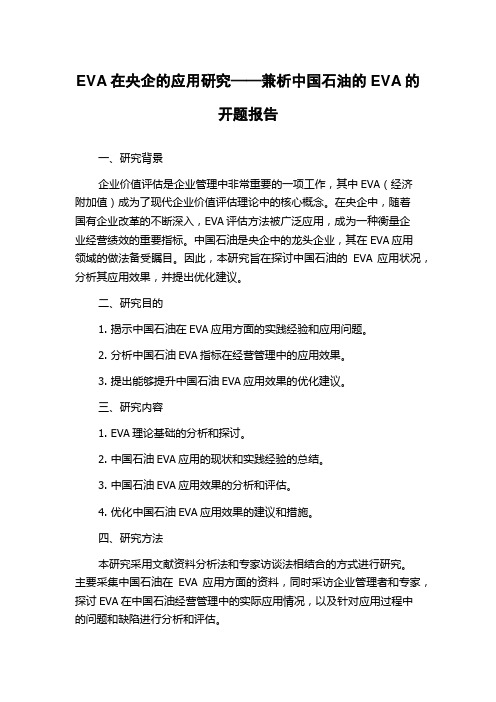 EVA 在央企的应用研究——兼析中国石油的 EVA 的开题报告

一、研究背景

企业价值评估是企业管理中非常重要的一项工作，其中 EVA（经济附加值）成为了现代企业价值评估理论中的核心概念。在央企中，随着国有企业改革的不断深入，EVA 评估方法被广泛应用，成为一种衡量企业经营绩效的重要指标。中国石油是央企中的龙头企业，其在 EVA 应用领域的做法备受瞩目。因此，本研究旨在探讨中国石油的 EVA 应用状况，分析其应用效果，并提出优化建议。

二、研究目的

1. 揭示中国石油在 EVA 应用方面的实践经验和应用问题。

2. 分析中国石油 EVA 指标在经营管理中的应用效果。

3. 提出能够提升中国石油 EVA 应用效果的优化建议。

三、研究内容

1. EVA 理论基础的分析和探讨。

2. 中国石油 EVA 应用的现状和实践经验的总结。

3. 中国石油 EVA 应用效果的分析和评估。

4. 优化中国石油 EVA 应用效果的建议和措施。

四、研究方法

本研究采用文献资料分析法和专家访谈法相结合的方式进行研究。主要采集中国石油在 EVA 应用方面的资料，同时采访企业管理者和专家，探讨 EVA 在中国石油经营管理中的实际应用情况，以及针对应用过程中的问题和缺陷进行分析和评估。